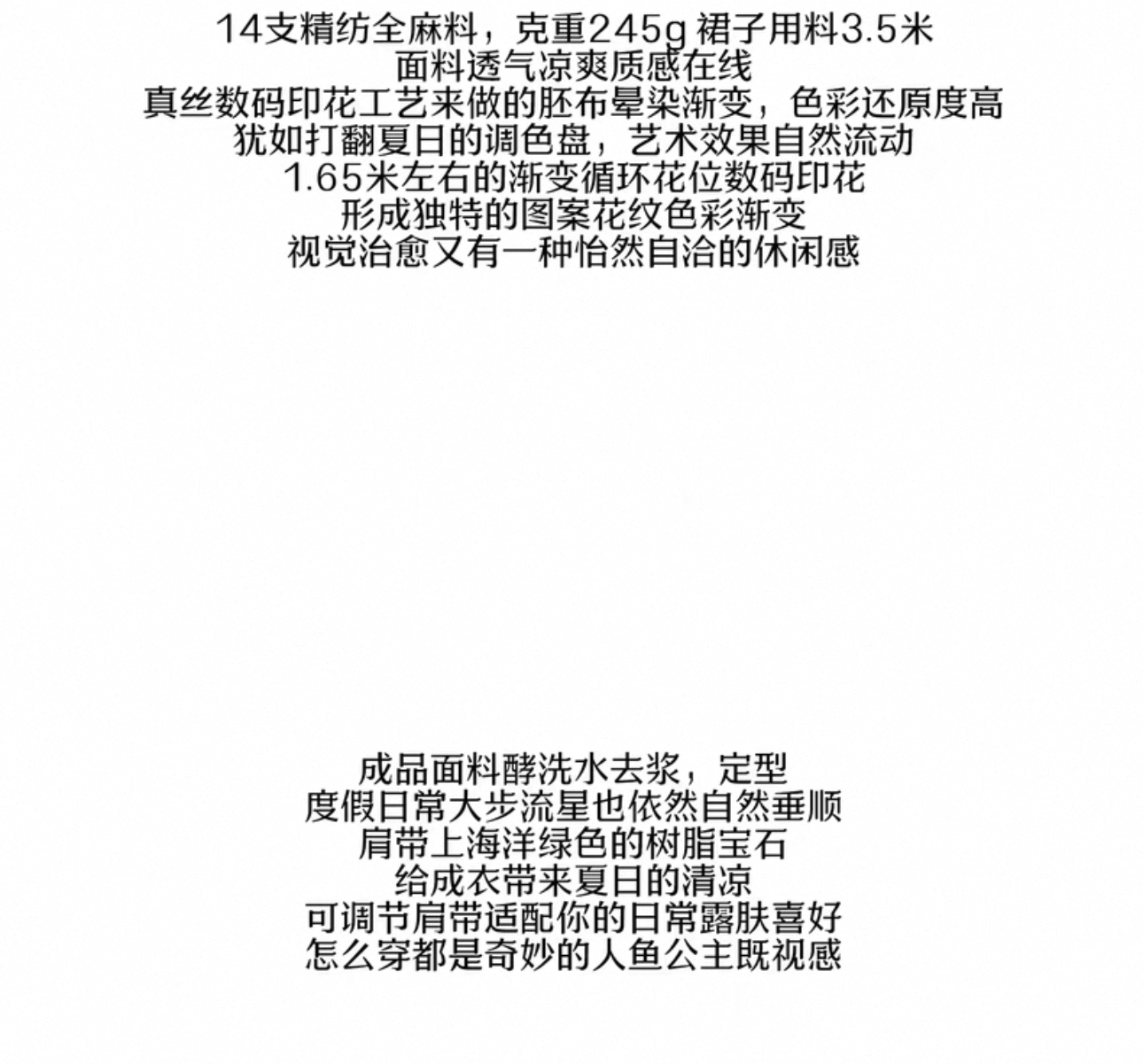 14支精纺全麻料，克重245g 裙子用料3.5米
面料透气凉爽质感在线
真丝数码印花工艺来做的胚布晕染渐变，色彩还原度高
犹如打翻夏日的调色盘，艺术效果自然流动
1.65米左右的渐变循环花位数码印花
形成独特的图案花纹色彩渐变
视觉治愈又有一种怡然自洽的休闲感

成品面料酵洗水去浆，定型
度假日常大步流星也依然自然垂顺
肩带上海洋绿色的树脂宝石
给成衣带来夏日的清凉
可调节肩带适配你的日常露肤喜好
怎么穿都是奇妙的人鱼公主既视感